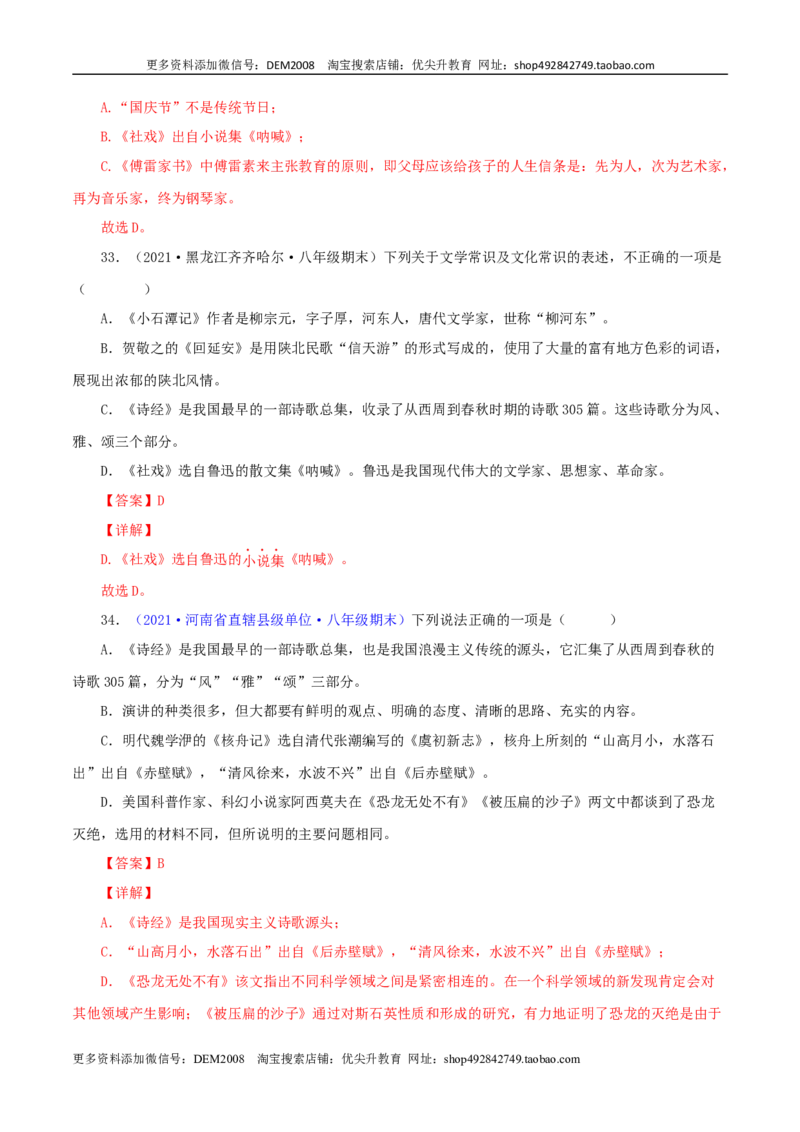 更多资料添加微信号：DEM2008 淘宝搜索店铺：优尖升教育 网址：shop492842749.taobao.com

A.“国庆节”不是传统节日；

B.《社戏》出自小说集《呐喊》；

C.《傅雷家书》中傅雷素来主张教育的原则，即父母应该给孩子的人生信条是：先为人，次为艺术家，再为音乐家，终为钢琴家。

故选D。

33．（2021·黑龙江齐齐哈尔·八年级期末）下列关于文学常识及文化常识的表述，不正确的一项是（ ）

A．《小石潭记》作者是柳宗元，字子厚，河东人，唐代文学家，世称“柳河东”。

B．贺敬之的《回延安》是用陕北民歌“信天游”的形式写成的，使用了大量的富有地方色彩的词语，展现出浓郁的陕北风情。

C．《诗经》是我国最早的一部诗歌总集，收录了从西周到春秋时期的诗歌305篇。这些诗歌分为风、雅、颂三个部分。

D．《社戏》选自鲁迅的散文集《呐喊》。鲁迅是我国现代伟大的文学家、思想家、革命家。

【答案】D

【详解】

D.《社戏》选自鲁迅的小说集《呐喊》。

故选D。

34．（2021·河南省直辖县级单位·八年级期末）下列说法正确的一项是（ ）

A．《诗经》是我国最早的一部诗歌总集，也是我国浪漫主义传统的源头，它汇集了从西周到春秋的诗歌305篇，分为“风”“雅”“颂”三部分。

B．演讲的种类很多，但大都要有鲜明的观点、明确的态度、清晰的思路、充实的内容。

C．明代魏学洢的《核舟记》选自清代张潮编写的《虞初新志》，核舟上所刻的“山高月小，水落石出”出自《赤壁赋》，“清风徐来，水波不兴”出自《后赤壁赋》。

D．美国科普作家、科幻小说家阿西莫夫在《恐龙无处不有》《被压扁的沙子》两文中都谈到了恐龙灭绝，选用的材料不同，但所说明的主要问题相同。

【答案】B

【详解】

A．《诗经》是我国现实主义诗歌源头；

C．“山高月小，水落石出”出自《后赤壁赋》，“清风徐来，水波不兴”出自《赤壁赋》；

D．《恐龙无处不有》该文指出不同科学领域之间是紧密相连的。在一个科学领域的新发现肯定会对其他领域产生影响；《被压扁的沙子》通过对斯石英性质和形成的研究，有力地证明了恐龙的灭绝是由于

更多资料添加微信号：DEM2008 淘宝搜索店铺：优尖升教育 网址：shop492842749.taobao.com